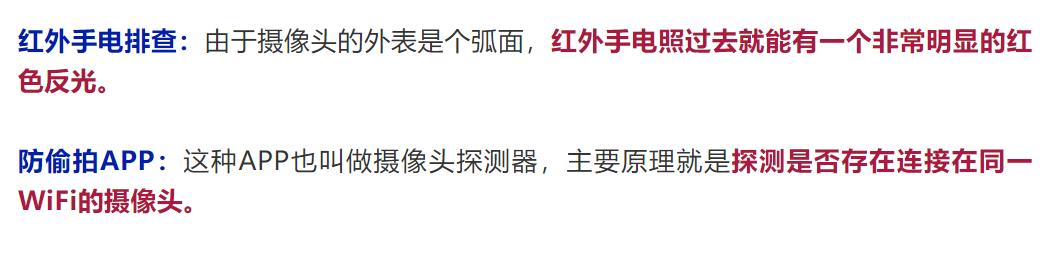 红外手电排查：由于摄像头的外表是个弧面，红外手电照过去就能有一个非常明显的红色反光。

防偷拍APP：这种APP也叫做摄像头探测器，主要原理就是探测是否存在连接在同一WiFi的摄像头。